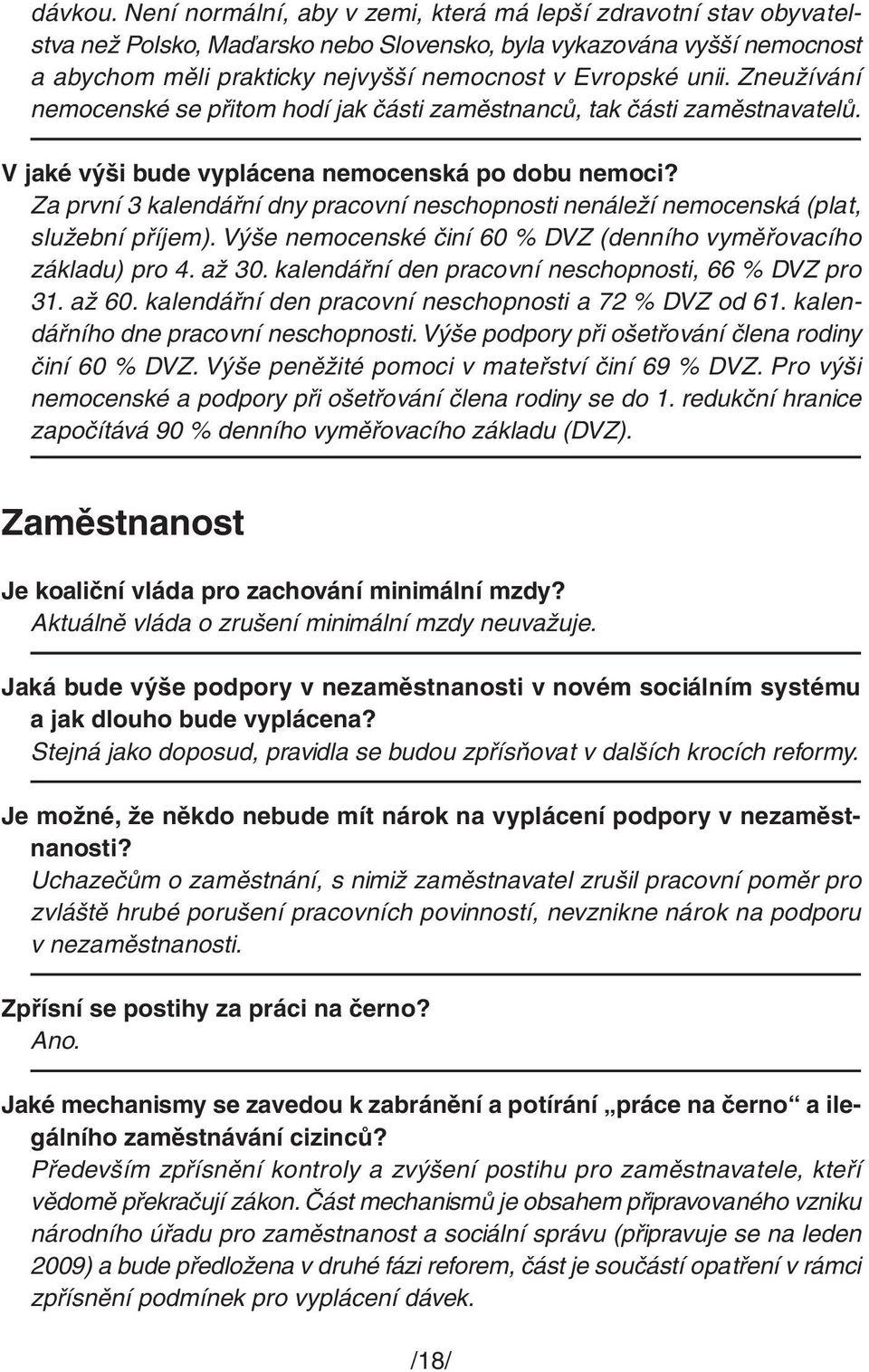 dávkou. Není normální, aby v zemi, která má lepší zdravotní stav obyvatelstva než Polsko, Maďarsko nebo Slovensko, byla vykazována vyšší nemocnost a abychom měli prakticky nejvyšší nemocnost v Evropské unii. Zneužívání nemocenské se přitom hodí jak části zaměstnanců, tak části zaměstnavatelů.

V jaké výši bude vyplácena nemocenská po dobu nemoci?
Za první 3 kalendářní dny pracovní neschopnosti nenáleží nemocenská (plat, služební příjem). Výše nemocenské činí 60 % DVZ (denního vyměřovacího základu) pro 4. až 30. kalendářní den pracovní neschopnosti, 66 % DVZ pro 31. až 60. kalendářní den pracovní neschopnosti a 72 % DVZ od 61. kalendářního dne pracovní neschopnosti. Výše podpory při ošetřování člena rodiny činí 60 % DVZ. Výše peněžité pomoci v mateřství činí 69 % DVZ. Pro výši nemocenské a podpory při ošetřování člena rodiny se do 1. redukční hranice započítává 90 % denního vyměřovacího základu (DVZ).

Zaměstnanost

Je koaliční vláda pro zachování minimální mzdy?
Aktuálně vláda o zrušení minimální mzdy neuvažuje.

Jaká bude výše podpory v nezaměstnanosti v novém sociálním systému a jak dlouho bude vyplácena?
Stejná jako doposud, pravidla se budou zpřísňovat v dalších krocích reformy.

Je možné, že někdo nebude mít nárok na vyplácení podpory v nezaměstnanosti?
Uchazečům o zaměstnání, s nimiž zaměstnavatel zrušil pracovní poměr pro zvláště hrubé porušení pracovních povinností, nevznikne nárok na podporu v nezaměstnanosti.

Zpřísní se postihy za práci na černo?
Ano.

Jaké mechanismy se zavedou k zabránění a potírání „práce na černo“ a ilegálního zaměstnávání cizinců?
Především zpřísnění kontroly a zvýšení postihu pro zaměstnavatele, kteří vědomě překračují zákon. Část mechanismů je obsahem připravovaného vzniku národního úřadu pro zaměstnanost a sociální správu (připravuje se na leden 2009) a bude předložena v druhé fázi reforem, část je součástí opatření v rámci zpřísnění podmínek pro vyplácení dávek.

/18/